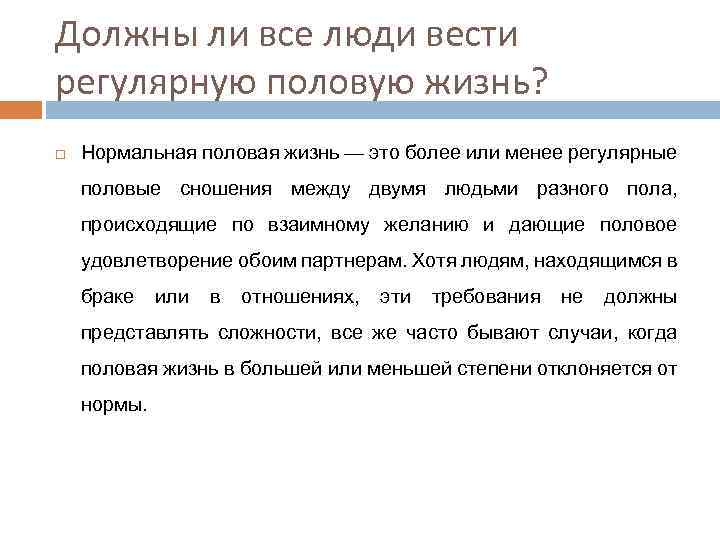 Должны ли все люди вести регулярную половую жизнь?

Нормальная половая жизнь — это более или менее регулярные половые сношения между двумя людьми разного пола, происходящие по взаимному желанию и дающие половое удовлетворение обоим партнерам. Хотя людям, находящимся в браке или в отношениях, эти требования не должны представлять сложности, все же часто бывают случаи, когда половая жизнь в большей или меньшей степени отклоняется от нормы.